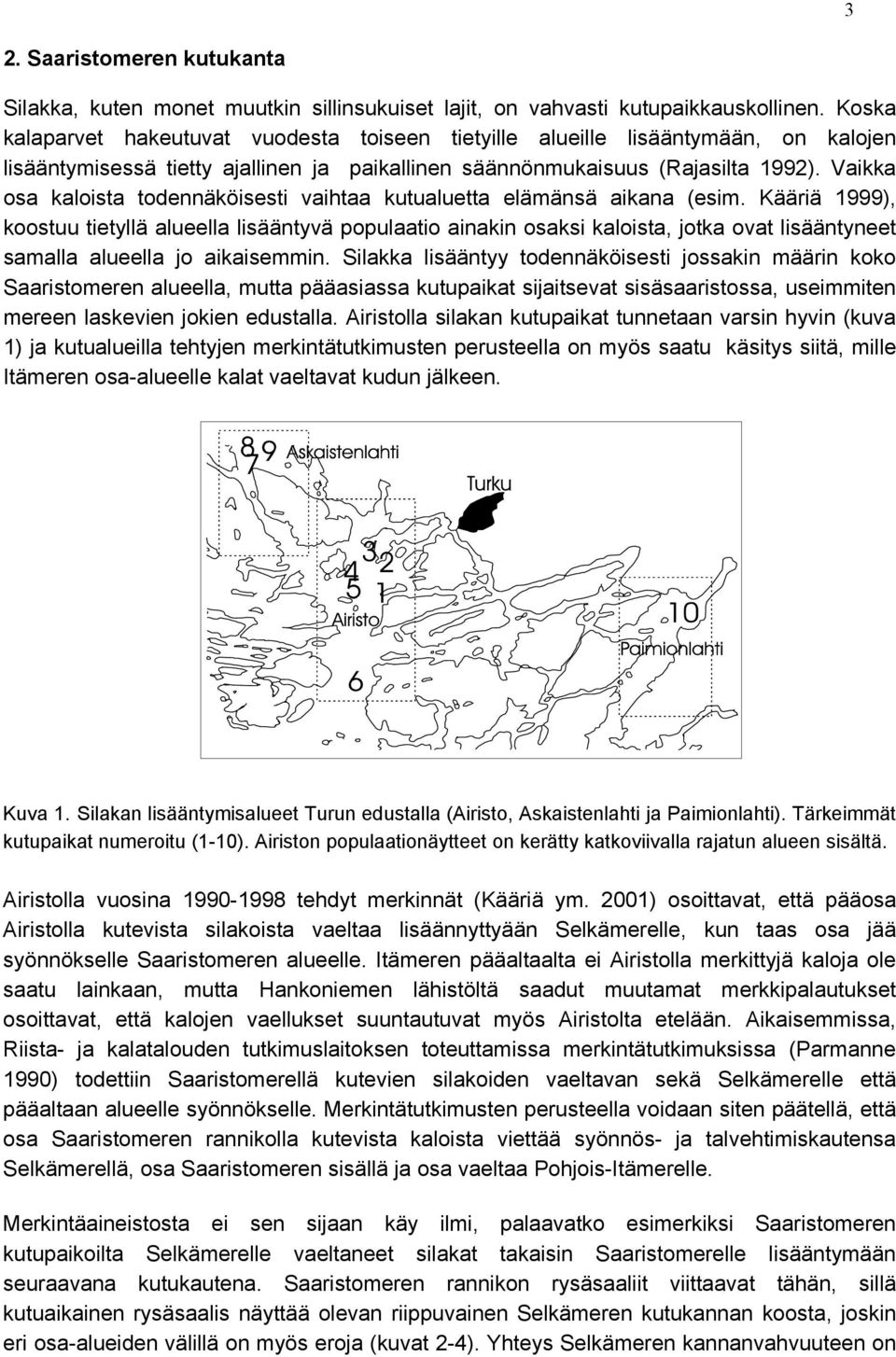 3

2. Saaristomeren kutukanta

Silakka, kuten monet muutkin sillinsukuiset lajit, on vahvasti kutupaikkauskollinen. Koska kalaparvet hakeutuvat vuodesta toiseen tietyille alueille lisääntymään, on kalojen lisääntymisessä tietty ajallinen ja paikallinen säännönmukaisuus (Rajasilta 1992). Vaikka osa kaloista todennäköisesti vaihtaa kutualuetta elämänsä aikana (esim. Kääriä 1999), koostuu tietyllä alueella lisääntyvä populaatio ainakin osaksi kaloista, jotka ovat lisääntyneet samalla alueella jo aikaisemmin. Silakka lisääntyy todennäköisesti jossakin määrin koko Saaristomeren alueella, mutta pääasiassa kutupaikat sijaitsevat sisäsaaristossa, useimmiten mereen laskevien jokien edustalla. Airistolla silakan kutupaikat tunnetaan varsin hyvin (kuva 1) ja kutualueilla tehtyjen merkintätutkimusten perusteella on myös saatu käsitys siitä, mille Itämeren osa-alueelle kalat vaeltavat kudun jälkeen.

8 9 7 Askaistenlahti
Turku
3 2 4 5 1
Airisto
10
Paimionlahti
6

Kuva 1. Silakan lisääntymisalueet Turun edustalla (Airisto, Askaistenlahti ja Paimionlahti). Tärkeimmät kutupaikat numeroitu (1-10). Airiston populaationäytteet on kerätty katkoviivalla rajatun alueen sisältä.

Airistolla vuosina 1990-1998 tehdyt merkinnät (Kääriä ym. 2001) osoittavat, että pääosa Airistolla kutevista silakoista vaeltaa lisäännyttyään Selkämerelle, kun taas osa jää syönnökselle Saaristomeren alueelle. Itämeren pääaltaalta ei Airistolla merkittyjä kaloja ole saatu lainkaan, mutta Hankoniemen lähistöltä saadut muutamat merkkipalautukset osoittavat, että kalojen vaellukset suuntautuvat myös Airistolta etelään. Aikaisemmissa, Riista- ja kalatalouden tutkimuslaitoksen toteuttamissa merkintätutkimuksissa (Parmanne 1990) todettiin Saaristomerellä kutevien silakoiden vaeltavan sekä Selkämerelle että pääaltaan alueelle syönnökselle. Merkintätutkimusten perusteella voidaan siten päätellä, että osa Saaristomeren rannikolla kutevista kaloista viettää syönnös- ja talvehtimiskautensa Selkämerellä, osa Saaristomeren sisällä ja osa vaeltaa Pohjois-Itämerelle.

Merkintäaineistosta ei sen sijaan käy ilmi, palaavatko esimerkiksi Saaristomeren kutupaikoilta Selkämerelle vaeltaneet silakat takaisin Saaristomerelle lisääntymään seuraavana kutukautena. Saaristomeren rannikon rysäsaaliit viittaavat tähän, sillä kutuaikainen rysäsaalis näyttää olevan riippuvainen Selkämeren kutukannan koosta, joskin eri osa-alueiden välillä on myös eroja (kuvat 2-4). Yhteys Selkämeren kannanvahvuuteen on